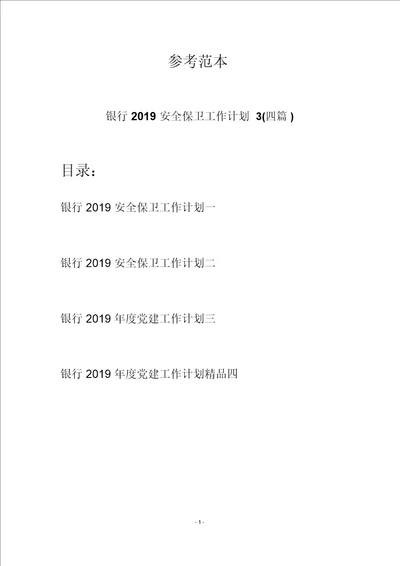 参考范本

银行 2019 安全保卫工作计划 3(四篇 )

目录：

银行 2019 安全保卫工作计划一

银行 2019 安全保卫工作计划二

银行 2019 年度党建工作计划三

银行 2019 年度党建工作计划精品四

- 1 -